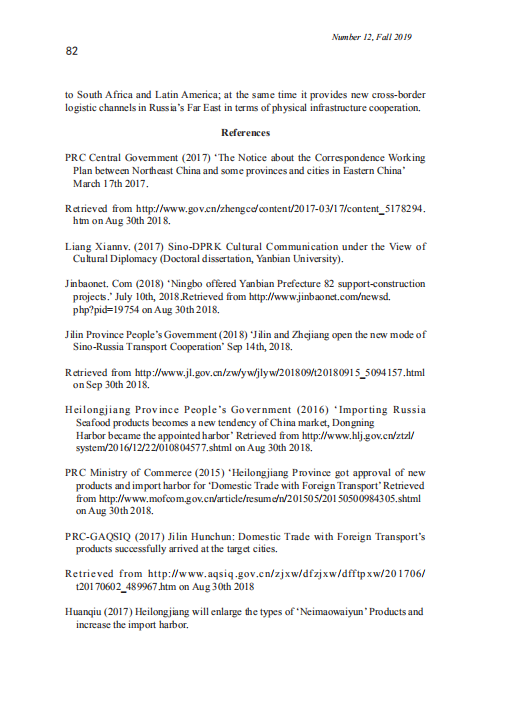 Number 12, Fall 2019

82

to South Africa and Latin America; at the same time it provides new cross-border logistic channels in Russia's Far East in terms of physical infrastructure cooperation.

References

PRC Central Government (2017) 'The Notice about the Correspondence Working Plan between Northeast China and some provinces and cities in Eastern China' March 17th 2017.

Retrieved from http://www.gov.cn/zhengce/content/2017-03/17/content_5178294.htm on Aug 30th 2018.

Liang Xiannv. (2017) Sino-DPRK Cultural Communication under the View of Cultural Diplomacy (Doctoral dissertation, Yanbian University).

Jinbaonet. Com (2018) 'Ningbo offered Yanbian Prefecture 82 support-construction projects.' July 10th, 2018.Retrieved from http://www.jinbaonet.com/newsd.php?pid=19754 on Aug 30th 2018.

Jilin Province People's Government (2018) 'Jilin and Zhejiang open the new mode of Sino-Russia Transport Cooperation' Sep 14th, 2018.

Retrieved from http://www.jl.gov.cn/zw/yw/jlyw/201809/t20180915_5094157.html on Sep 30th 2018.

Heilongjiang Province People's Government (2016) 'Importing Russia Seafood products becomes a new tendency of China market, Dongning Harbor became the appointed harbor' Retrieved from http://www.hlj.gov.cn/ztzl/system/2016/12/22/010804577.shtml on Aug 30th 2018.

PRC Ministry of Commerce (2015) 'Heilongjiang Province got approval of new products and import harbor for 'Domestic Trade with Foreign Transport' Retrieved from http://www.mofcom.gov.cn/article/resume/n/201505/20150500984305.shtml on Aug 30th 2018.

PRC-GAQSIQ (2017) Jilin Hunchun: Domestic Trade with Foreign Transport's products successfully arrived at the target cities.

Retrieved from http://www.aqsiq.gov.cn/zjxw/dfzjxw/dfftpxw/201706/t20170602_489967.htm on Aug 30th 2018

Huanqiu (2017) Heilongjiang will enlarge the types of 'Neimaowaiyun' Products and increase the import harbor.